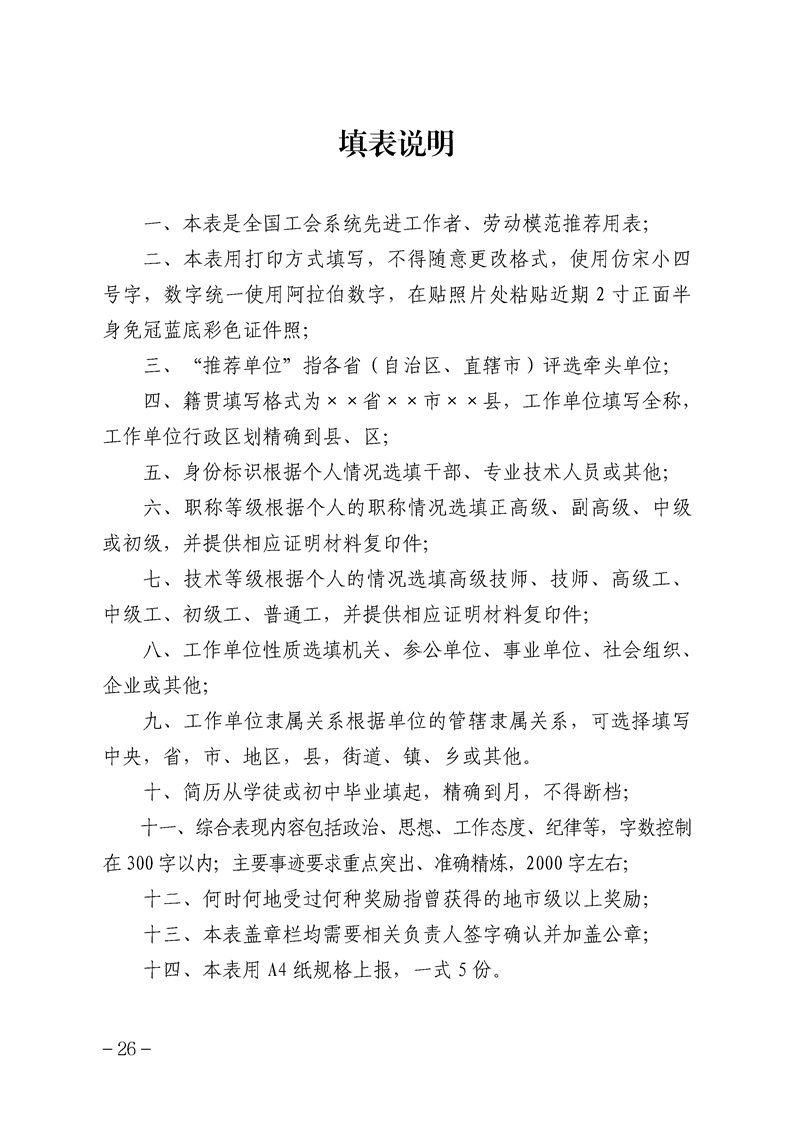 填表说明

一、本表是全国工会系统先进工作者、劳动模范推荐用表;

二、本表用打印方式填写，不得随意更改格式，使用仿宋小四号字，数字统一使用阿拉伯数字，在贴照片处粘贴近期 2 寸正面半身免冠蓝底彩色证件照;

三、“推荐单位”指各省（自治区、直辖市）评选牵头单位;

四、籍贯填写格式为××省××市××县，工作单位填写全称，工作单位行政区划精确到县、区;

五、身份标识根据个人情况选填干部、专业技术人员或其他;

六、职称等级根据个人的职称情况选填正高级、副高级、中级或初级，并提供相应证明材料复印件;

七、技术等级根据个人的情况选填高级技师、技师、高级工、中级工、初级工、普通工，并提供相应证明材料复印件;

八、工作单位性质选填机关、参公单位、事业单位、社会组织、企业或其他;

九、工作单位隶属关系根据单位的管辖隶属关系，可选择填写中央，省，市、地区，县，街道、镇、乡或其他。

十、简历从学徒或初中毕业填起，精确到月，不得断档;

十一、综合表现内容包括政治、思想、工作态度、纪律等，字数控制在 300 字以内；主要事迹要求重点突出、准确精炼，2000 字左右;

十二、何时何地受过何种奖励指曾获得的地市级以上奖励;

十三、本表盖章栏均需要相关负责人签字确认并加盖公章;

十四、本表用 A4 纸规格上报，一式 5 份。

－26－